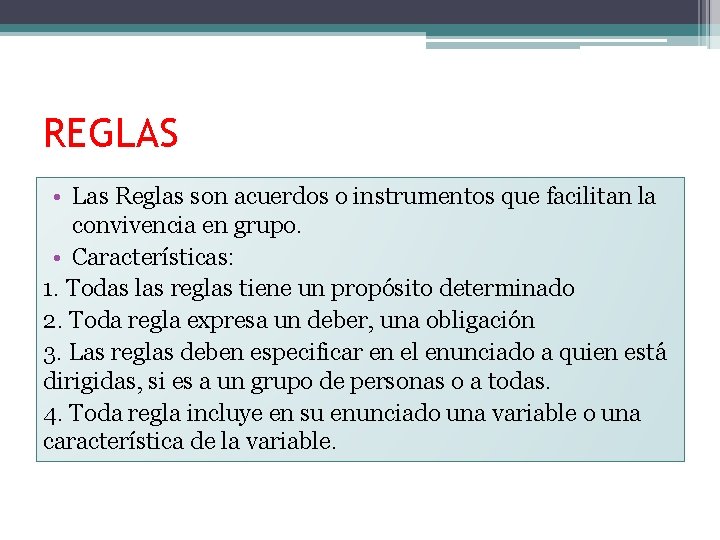 REGLAS

• Las Reglas son acuerdos o instrumentos que facilitan la convivencia en grupo.
• Características:
1. Todas las reglas tiene un propósito determinado
2. Toda regla expresa un deber, una obligación
3. Las reglas deben especificar en el enunciado a quien está dirigidas, si es a un grupo de personas o a todas.
4. Toda regla incluye en su enunciado una variable o una característica de la variable.